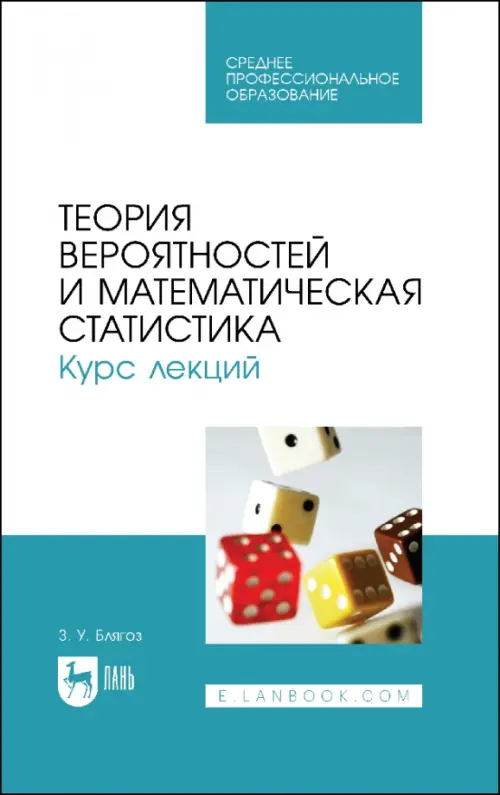 СРЕДНЕЕ ПРОФЕССИОНАЛЬНОЕ ОБРАЗОВАНИЕ

ТЕОРИЯ ВЕРОЯТНОСТЕЙ И МАТЕМАТИЧЕСКАЯ СТАТИСТИКА
Курс лекций

З. У. Блягоз

ЛАНЬ

E.LANBOOK.COM